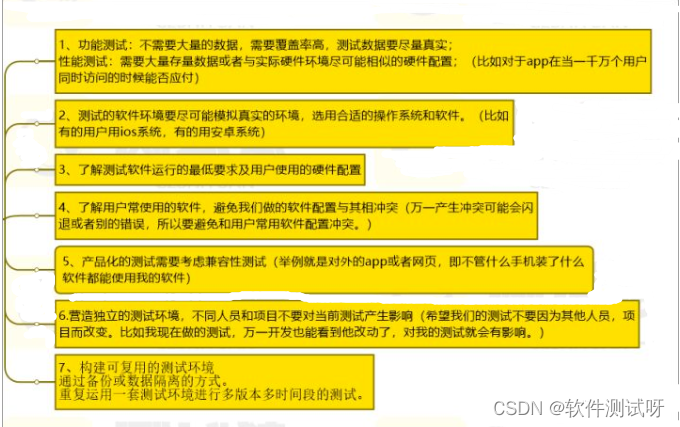 1、功能测试：不需要大量的数据，需要覆盖率高，测试数据要尽量真实；
性能测试：需要大量存量数据或者与实际硬件环境尽可能相似的硬件配置；（比如对于app在当一千万个用户同时访问的时候能否应付）

2、测试的软件环境要尽可能模拟真实的环境，选用合适的操作系统和软件。（比如有的用户用ios系统，有的用安卓系统）

3、了解测试软件运行的最低要求及用户使用的硬件配置

4、了解用户常使用的软件，避免我们做的软件配置与其相冲突（万一产生冲突可能会闪退或者别的错误，所以要避免和用户常用软件配置冲突。）

5、产品化的测试需要考虑兼容性测试（举例就是对外的app或者网页，即不管什么手机装了什么软件都能使用我的软件）

6.营造独立的测试环境，不同人员和项目不要对当前测试产生影响（希望我们的测试不要因为其他人员，项目而改变。比如我现在做的测试，万一开发也能看到他改动了，对我的测试就会有影响。）

7、构建可复用的测试环境
通过备份或数据隔离的方式。
重复运用一套测试环境进行多版本多时间段的测试。

CSDN @软件测试呀